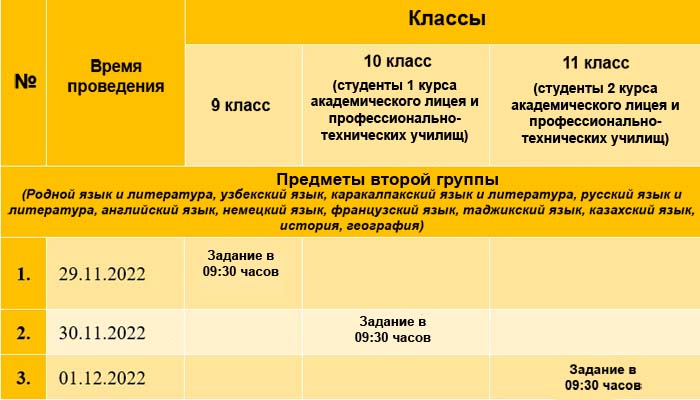 | № | Время проведения | Классы | | |
|---|---|---|---|---|
| | | 9 класс | 10 класс (студенты 1 курса академического лицея и профессионально-технических училищ) | 11 класс (студенты 2 курса академического лицея и профессионально-технических училищ) |
| Предметы второй группы (Родной язык и литература, узбекский язык, каракалпакский язык и литература, русский язык и литература, английский язык, немецкий язык, французский язык, таджикский язык, казахский язык, история, география) | | | | |
| 1. | 29.11.2022 | Задание в 09:30 часов | | |
| 2. | 30.11.2022 | | Задание в 09:30 часов | |
| 3. | 01.12.2022 | | | Задание в 09:30 часов |